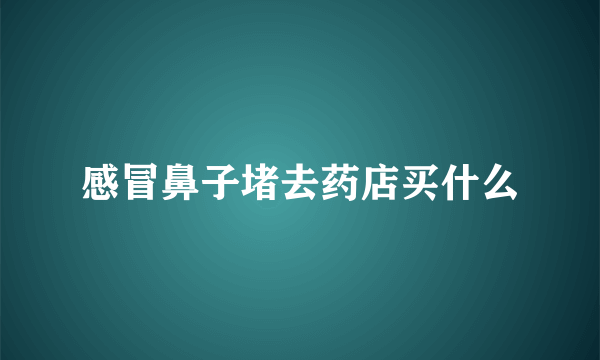 感冒鼻子堵去药店买什么